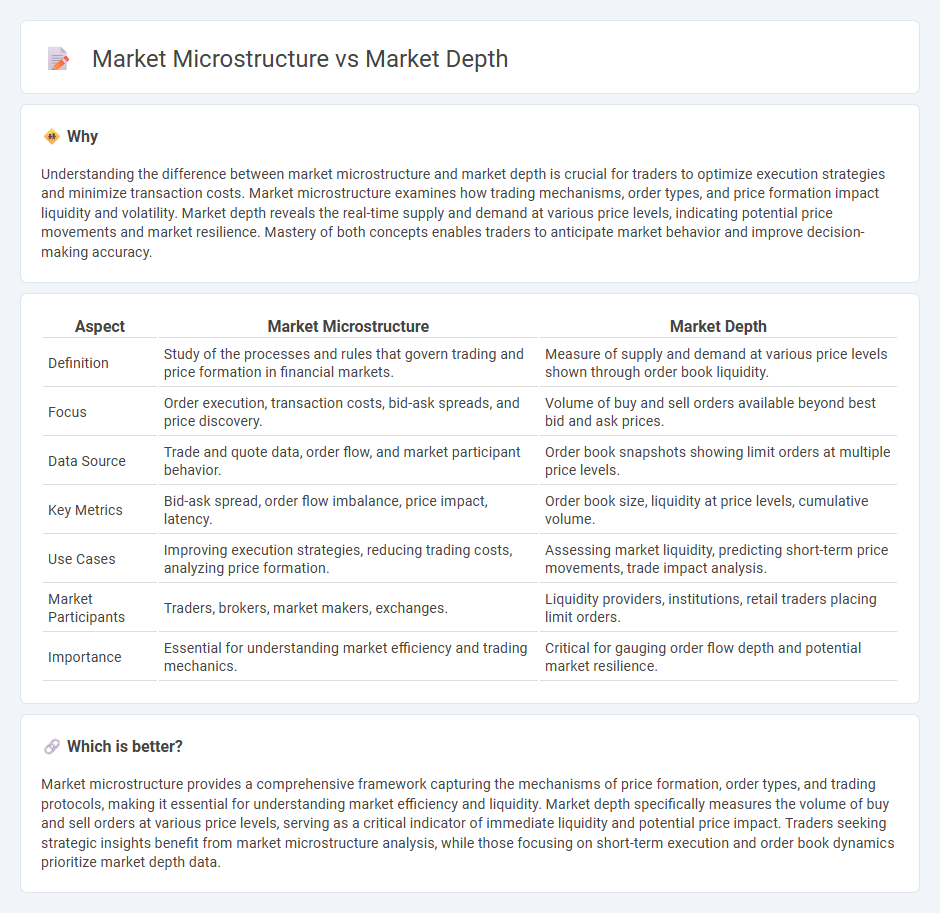 Market Microstructure vs Market Depth

Why

Understanding the difference between market microstructure and market depth is crucial for traders to optimize execution strategies and minimize transaction costs. Market microstructure examines how trading mechanisms, order types, and price formation impact liquidity and volatility. Market depth reveals the real-time supply and demand at various price levels, indicating potential price movements and market resilience. Mastery of both concepts enables traders to anticipate market behavior and improve decision-making accuracy.

| Aspect | Market Microstructure | Market Depth |
|---|---|---|
| Definition | Study of the processes and rules that govern trading and price formation in financial markets. | Measure of supply and demand at various price levels shown through order book liquidity. |
| Focus | Order execution, transaction costs, bid-ask spreads, and price discovery. | Volume of buy and sell orders available beyond best bid and ask prices. |
| Data Source | Trade and quote data, order flow, and market participant behavior. | Order book snapshots showing limit orders at multiple price levels. |
| Key Metrics | Bid-ask spread, order flow imbalance, price impact, latency. | Order book size, liquidity at price levels, cumulative volume. |
| Use Cases | Improving execution strategies, reducing trading costs, analyzing price formation. | Assessing market liquidity, predicting short-term price movements, trade impact analysis. |
| Market Participants | Traders, brokers, market makers, exchanges. | Liquidity providers, institutions, retail traders placing limit orders. |
| Importance | Essential for understanding market efficiency and trading mechanics. | Critical for gauging order flow depth and potential market resilience. |

Which is better?

Market microstructure provides a comprehensive framework capturing the mechanisms of price formation, order types, and trading protocols, making it essential for understanding market efficiency and liquidity. Market depth specifically measures the volume of buy and sell orders at various price levels, serving as a critical indicator of immediate liquidity and potential price impact. Traders seeking strategic insights benefit from market microstructure analysis, while those focusing on short-term execution and order book dynamics prioritize market depth data.